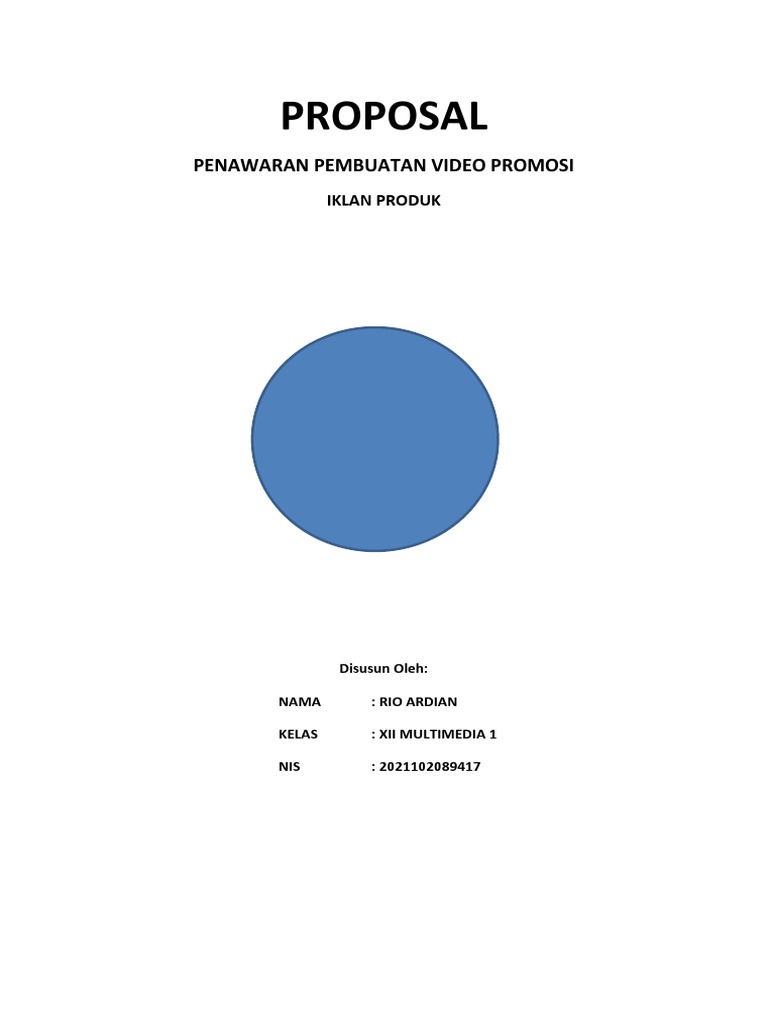 PROPOSAL

PENAWARAN PEMBUATAN VIDEO PROMOSI

IKLAN PRODUK

Disusun Oleh:

NAMA : RIO ARDIAN

KELAS : XII MULTIMEDIA 1

NIS : 2021102089417